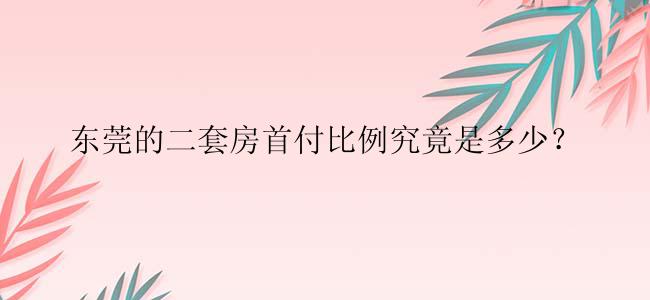 东莞的二套房首付比例究竟是多少？